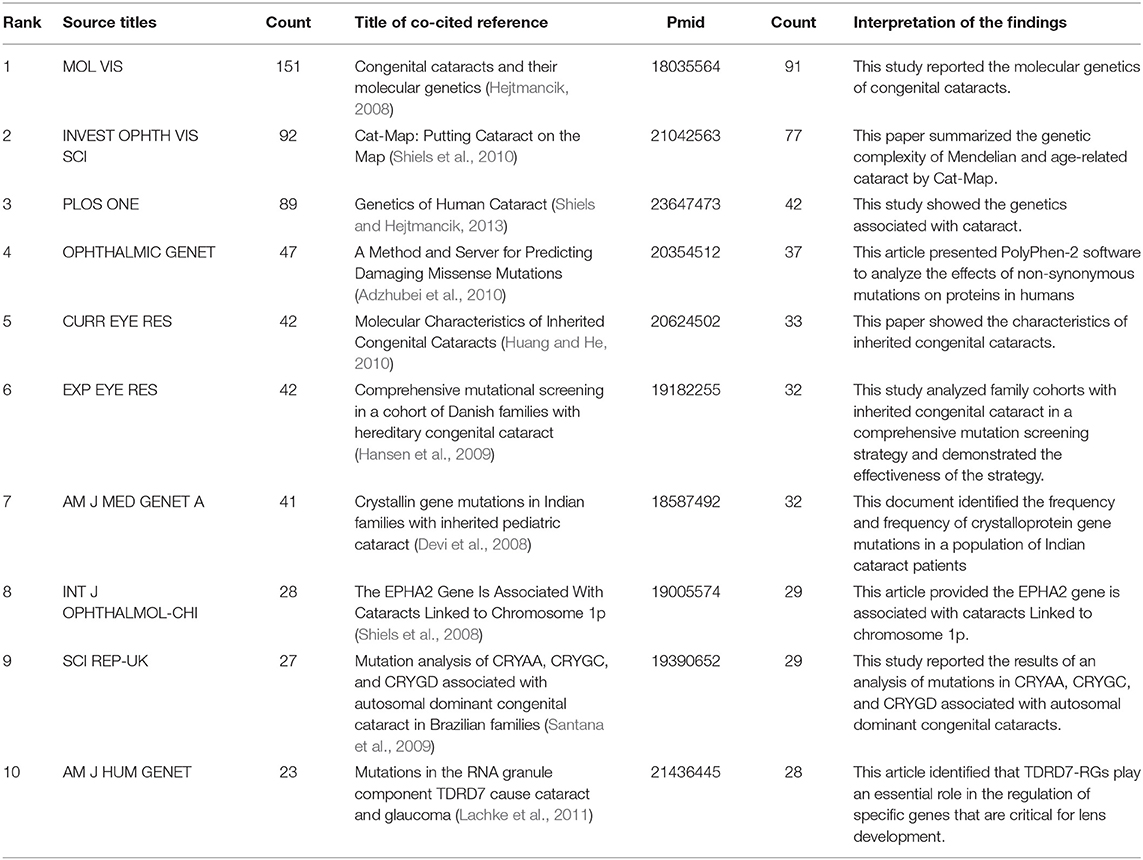 | Rank | Source titles | Count | Title of co-cited reference | Pmid | Count | Interpretation of the findings |
|---|---|---|---|---|---|---|
| 1 | MOL VIS | 151 | Congenital cataracts and their molecular genetics (Hejtmancik, 2008) | 18035564 | 91 | This study reported the molecular genetics of congenital cataracts. |
| 2 | INVEST OPHTH VIS SCI | 92 | Cat-Map: Putting Cataract on the Map (Shiels et al., 2010) | 21042563 | 77 | This paper summarized the genetic complexity of Mendelian and age-related cataract by Cat-Map. |
| 3 | PLOS ONE | 89 | Genetics of Human Cataract (Shiels and Hejtmancik, 2013) | 23647473 | 42 | This study showed the genetics associated with cataract. |
| 4 | OPHTHALMIC GENET | 47 | A Method and Server for Predicting Damaging Missense Mutations (Adzhubei et al., 2010) | 20354512 | 37 | This article presented PolyPhen-2 software to analyze the effects of non-synonymous mutations on proteins in humans |
| 5 | CURR EYE RES | 42 | Molecular Characteristics of Inherited Congenital Cataracts (Huang and He, 2010) | 20624502 | 33 | This paper showed the characteristics of inherited congenital cataracts. |
| 6 | EXP EYE RES | 42 | Comprehensive mutational screening in a cohort of Danish families with hereditary congenital cataract (Hansen et al., 2009) | 19182255 | 32 | This study analyzed family cohorts with inherited congenital cataract in a comprehensive mutation screening strategy and demonstrated the effectiveness of the strategy. |
| 7 | AM J MED GENET A | 41 | Crystallin gene mutations in Indian families with inherited pediatric cataract (Devi et al., 2008) | 18587492 | 32 | This document identified the frequency and frequency of crystalloprotein gene mutations in a population of Indian cataract patients |
| 8 | INT J OPHTHALMOL-CHI | 28 | The EPHA2 Gene Is Associated With Cataracts Linked to Chromosome 1p (Shiels et al., 2008) | 19005574 | 29 | This article provided the EPHA2 gene is associated with cataracts Linked to chromosome 1p. |
| 9 | SCI REP-UK | 27 | Mutation analysis of CRYAA, CRYGC, and CRYGD associated with autosomal dominant congenital cataract in Brazilian families (Santana et al., 2009) | 19390652 | 29 | This study reported the results of an analysis of mutations in CRYAA, CRYGC, and CRYGD associated with autosomal dominant congenital cataracts. |
| 10 | AM J HUM GENET | 23 | Mutations in the RNA granule component TDRD7 cause cataract and glaucoma (Lachke et al., 2011) | 21436445 | 28 | This article identified that TDRD7-RGs play an essential role in the regulation of specific genes that are critical for lens development. |